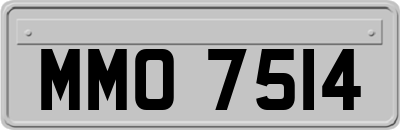 MMO 7514